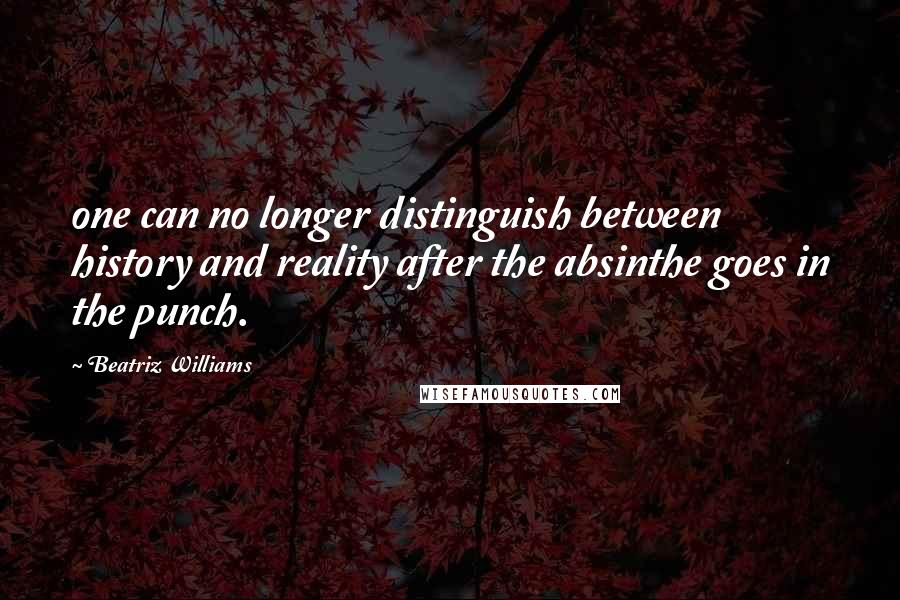 one can no longer distinguish between history and reality after the absinthe goes in the punch.

~ Beatriz Williams

WISEFAMOUSQUOTES.COM